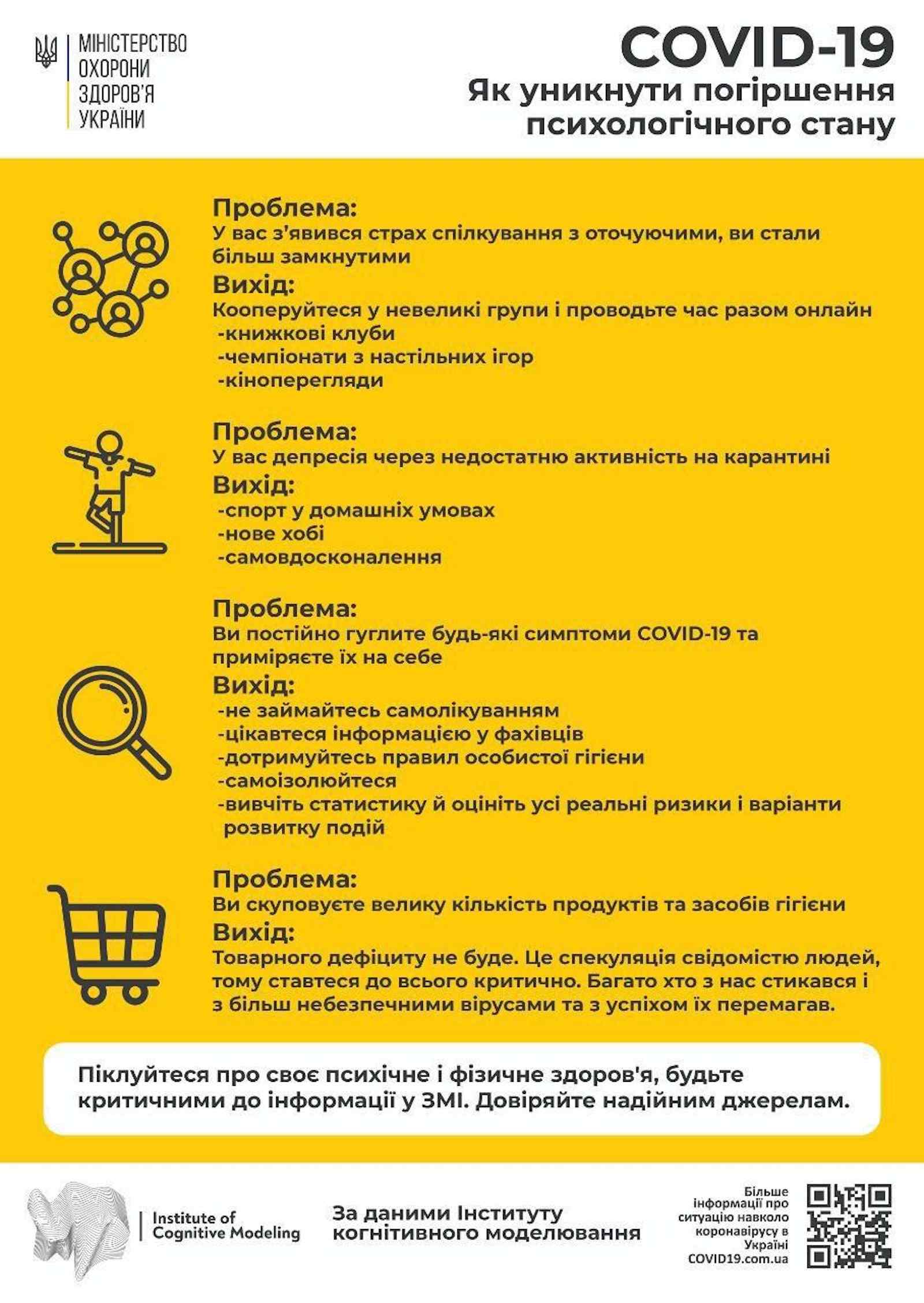 МІНІСТЕРСТВО ОХОРОНИ ЗДОРОВ'Я УКРАЇНИ

COVID-19
Як уникнути погіршення психологічного стану

Проблема:
У вас з'явився страх спілкування з оточуючими, ви стали більш замкнутими
Вихід:
Кооперуйтеся у невеликі групи і проводьте час разом онлайн
-книжкові клуби
-чемпіонати з настільних ігор
-кіноперегляди

Проблема:
У вас депресія через недостатню активність на карантині
Вихід:
-спорт у домашніх умовах
-нове хобі
-самовдосконалення

Проблема:
Ви постійно гуглите будь-які симптоми COVID-19 та приміряєте їх на себе
Вихід:
-не займайтесь самолікуванням
-цікавтеся інформацією у фахівців
-дотримуйтесь правил особистої гігієни
-самоізолюйтеся
-вивчіть статистику й оцініть усі реальні ризики і варіанти розвитку подій

Проблема:
Ви скуповуєте велику кількість продуктів та засобів гігієни
Вихід:
Товарного дефіциту не буде. Це спекуляція свідомістю людей, тому ставтеся до всього критично. Багато хто з нас стикався і з більш небезпечними вірусами та з успіхом їх перемагав.

Піклуйтеся про своє психічне і фізичне здоров'я, будьте критичними до інформації у ЗМІ. Довіряйте надійним джерелам.

Institute of Cognitive Modeling

За даними Інституту когнітивного моделювання

Більше інформації про ситуацію навколо коронавірусу в Україні COVID19.com.ua